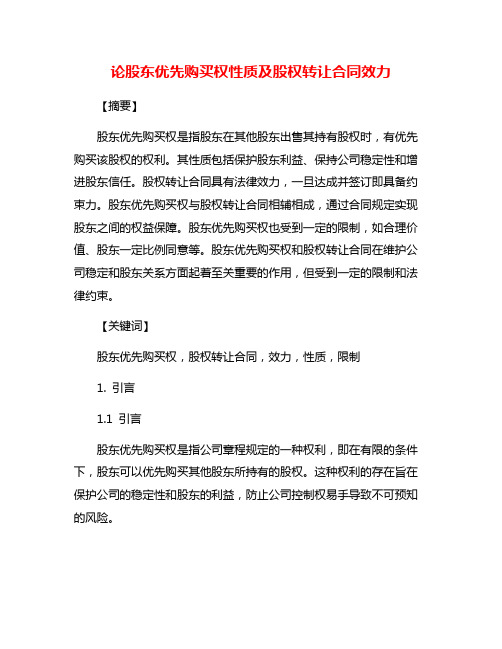 论股东优先购买权性质及股权转让合同效力

【摘要】

股东优先购买权是指股东在其他股东出售其持有股权时，有优先购买该股权的权利。其性质包括保护股东利益、保持公司稳定性和增进股东信任。股权转让合同具有法律效力，一旦达成并签订即具备约束力。股东优先购买权与股权转让合同相辅相成，通过合同规定实现股东之间的权益保障。股东优先购买权也受到一定的限制，如合理价值、股东一定比例同意等。股东优先购买权和股权转让合同在维护公司稳定和股东关系方面起着至关重要的作用，但受到一定的限制和法律约束。

【关键词】

股东优先购买权，股权转让合同，效力，性质，限制

1. 引言

1.1 引言

股东优先购买权是指公司章程规定的一种权利，即在有限的条件下，股东可以优先购买其他股东所持有的股权。这种权利的存在旨在保护公司的稳定性和股东的利益，防止公司控制权易手导致不可预知的风险。